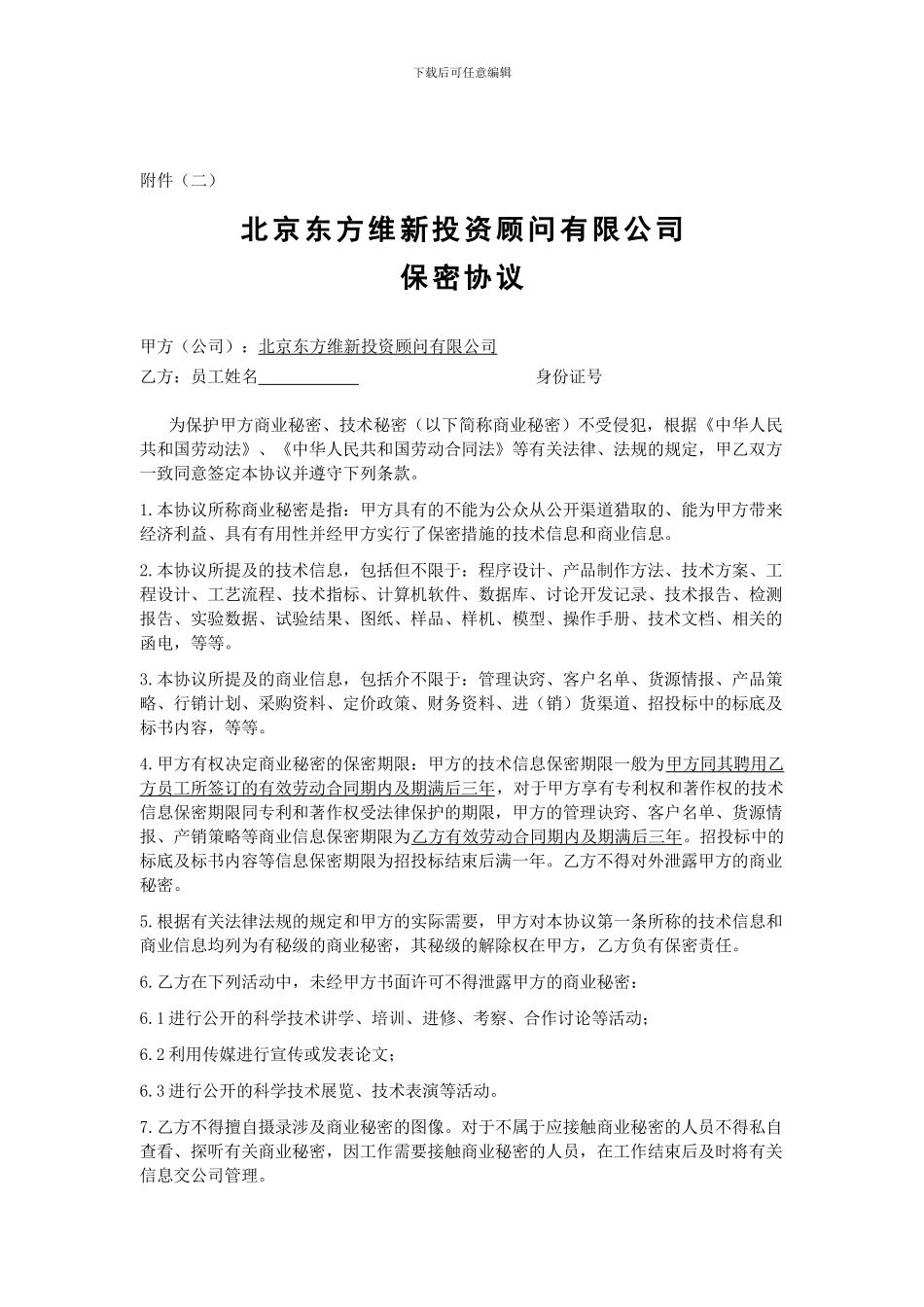 下载后可任意编辑

附件（二）

北京东方维新投资顾问有限公司
保密协议

甲方（公司）：北京东方维新投资顾问有限公司
乙方：员工姓名____________ 身份证号

为保护甲方商业秘密、技术秘密（以下简称商业秘密）不受侵犯，根据《中华人民共和国劳动法》、《中华人民共和国劳动合同法》等有关法律、法规的规定，甲乙双方一致同意签定本协议并遵守下列条款。

1.本协议所称商业秘密是指：甲方具有的不能为公众从公开渠道猎取的、能为甲方带来经济利益、具有有用性并经甲方实行了保密措施的技术信息和商业信息。

2.本协议所提及的技术信息，包括但不限于：程序设计、产品制作方法、技术方案、工程设计、工艺流程、技术指标、计算机软件、数据库、讨论开发记录、技术报告、检测报告、实验数据、试验结果、图纸、样品、样机、模型、操作手册、技术文档、相关的函电，等等。

3.本协议所提及的商业信息，包括介不限于：管理诀窍、客户名单、货源情报、产品策略、行销计划、采购资料、定价政策、财务资料、进（销）货渠道、招投标中的标底及标书内容，等等。

4.甲方有权决定商业秘密的保密期限：甲方的技术信息保密期限一般为甲方同其聘用乙方员工所签订的有效劳动合同期内及期满后三年，对于甲方享有专利权和著作权的技术信息保密期限同专利和著作权受法律保护的期限，甲方的管理诀窍、客户名单、货源情报、产销策略等商业信息保密期限为乙方有效劳动合同期内及期满后三年。招投标中的标底及标书内容等信息保密期限为招投标结束后满一年。乙方不得对外泄露甲方的商业秘密。

5.根据有关法律法规的规定和甲方的实际需要，甲方对本协议第一条所称的技术信息和商业信息均列为有秘级的商业秘密，其秘级的解除权在甲方，乙方负有保密责任。

6.乙方在下列活动中，未经甲方书面许可不得泄露甲方的商业秘密：

6.1进行公开的科学技术讲学、培训、进修、考察、合作讨论等活动；

6.2利用传媒进行宣传或发表论文；

6.3进行公开的科学技术展览、技术表演等活动。

7.乙方不得擅自摄录涉及商业秘密的图像。对于不属于应接触商业秘密的人员不得私自查看、探听有关商业秘密，因工作需要接触商业秘密的人员，在工作结束后及时将有关信息交公司管理。